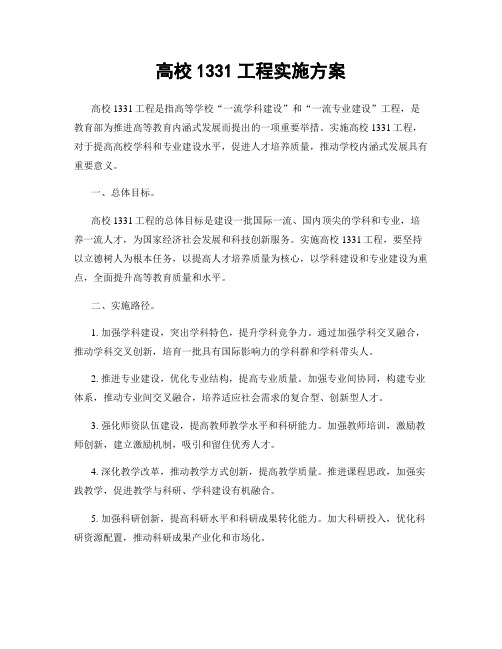 高校 1331 工程实施方案

高校 1331 工程是指高等学校“一流学科建设”和“一流专业建设”工程，是教育部为推进高等教育内涵式发展而提出的一项重要举措。实施高校 1331 工程，对于提高高校学科和专业建设水平，促进人才培养质量，推动学校内涵式发展具有重要意义。

一、总体目标。

高校 1331 工程的总体目标是建设一批国际一流、国内顶尖的学科和专业，培养一流人才，为国家经济社会发展和科技创新服务。实施高校 1331 工程，要坚持以立德树人为根本任务，以提高人才培养质量为核心，以学科建设和专业建设为重点，全面提升高等教育质量和水平。

二、实施路径。

1. 加强学科建设，突出学科特色，提升学科竞争力。通过加强学科交叉融合，推动学科交叉创新，培育一批具有国际影响力的学科群和学科带头人。

2. 推进专业建设，优化专业结构，提高专业质量。加强专业间协同，构建专业体系，推动专业间交叉融合，培养适应社会需求的复合型、创新型人才。

3. 强化师资队伍建设，提高教师教学水平和科研能力。加强教师培训，激励教师创新，建立激励机制，吸引和留住优秀人才。

4. 深化教学改革，推动教学方式创新，提高教学质量。推进课程思政，加强实践教学，促进教学与科研、学科建设有机融合。

5. 加强科研创新，提高科研水平和科研成果转化能力。加大科研投入，优化科研资源配置，推动科研成果产业化和市场化。